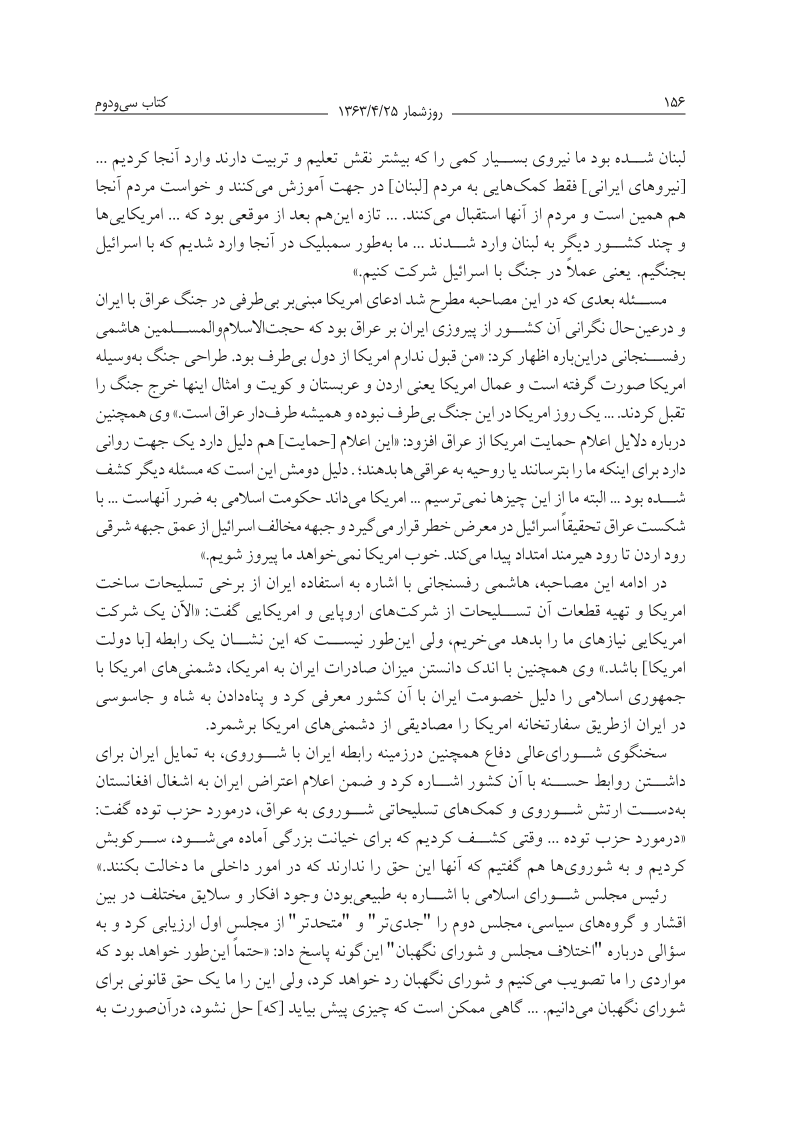 ۱۵۶ روزشمار ۱۳۶۳/۴/۲۵ کتاب سی‌ودوم

لبنان شده بود ما نیروی بسیار کمی را که بیشتر نقش تعلیم و تربیت دارند وارد آنجا کردیم ... [نیروهای ایرانی] فقط کمک‌هایی به مردم [لبنان] در جهت آموزش می‌کنند و خواست مردم آنجا هم همین است و مردم از آنها استقبال می‌کنند. ... تازه این‌هم بعد از موقعی بود که ... امریکایی‌ها و چند کشور دیگر به لبنان وارد شدند ... ما به‌طور سمبلیک در آنجا وارد شدیم که با اسرائیل بجنگیم. یعنی عملاً در جنگ با اسرائیل شرکت کنیم.»

مسئله بعدی که در این مصاحبه مطرح شد ادعای امریکا مبنی‌بر بی‌طرفی در جنگ عراق با ایران و درعین‌حال نگرانی آن کشور از پیروزی ایران بر عراق بود که حجت‌الاسلام‌والمسلمین هاشمی رفسنجانی دراین‌باره اظهار کرد: «من قبول ندارم امریکا از دول بی‌طرف بود. طراحی جنگ به‌وسیله امریکا صورت گرفته است و عمال امریکا یعنی اردن و عربستان و کویت و امثال اینها خرج جنگ را تقبل کردند. ... یک روز امریکا در این جنگ بی‌طرف نبوده و همیشه طرف‌دار عراق است.» وی همچنین درباره دلایل اعلام حمایت امریکا از عراق افزود: «این اعلام [حمایت] هم دلیل دارد یک جهت روانی دارد برای اینکه ما را بترسانند یا روحیه به عراقی‌ها بدهند؛ . دلیل دومش این است که مسئله دیگر کشف شده بود ... البته ما از این چیزها نمی‌ترسیم ... امریکا می‌داند حکومت اسلامی به ضرر آنهاست ... با شکست عراق تحقیقاً اسرائیل در معرض خطر قرار می‌گیرد و جبهه مخالف اسرائیل از عمق جبهه شرقی رود اردن تا رود هیرمند امتداد پیدا می‌کند. خوب امریکا نمی‌خواهد ما پیروز شویم.»

در ادامه این مصاحبه، هاشمی رفسنجانی با اشاره به استفاده ایران از برخی تسلیحات ساخت امریکا و تهیه قطعات آن تسلیحات از شرکت‌های اروپایی و امریکایی گفت: «الآن یک شرکت امریکایی نیازهای ما را بدهد می‌خریم، ولی این‌طور نیست که این نشان یک رابطه [با دولت امریکا] باشد.» وی همچنین با اندک دانستن میزان صادرات ایران به امریکا، دشمنی‌های امریکا با جمهوری اسلامی را دلیل خصومت ایران با آن کشور معرفی کرد و پناه‌دادن به شاه و جاسوسی در ایران ازطریق سفارتخانه امریکا را مصادیقی از دشمنی‌های امریکا برشمرد.

سخنگوی شورای‌عالی دفاع همچنین درزمینه رابطه ایران با شوروی، به تمایل ایران برای داشتن روابط حسنه با آن کشور اشاره کرد و ضمن اعلام اعتراض ایران به اشغال افغانستان به‌دست ارتش شوروی و کمک‌های تسلیحاتی شوروی به عراق، درمورد حزب توده گفت: «درمورد حزب توده ... وقتی کشف کردیم که برای خیانت بزرگی آماده می‌شود، سرکوبش کردیم و به شوروی‌ها هم گفتیم که آنها این حق را ندارند که در امور داخلی ما دخالت بکنند.»

رئیس مجلس شورای اسلامی با اشاره به طبیعی‌بودن وجود افکار و سلایق مختلف در بین اقشار و گروه‌های سیاسی، مجلس دوم را "جدی‌تر" و "متحدتر" از مجلس اول ارزیابی کرد و به سؤالی درباره "اختلاف مجلس و شورای نگهبان" این‌گونه پاسخ داد: «حتماً این‌طور خواهد بود که مواردی را ما تصویب می‌کنیم و شورای نگهبان رد خواهد کرد، ولی این را ما یک حق قانونی برای شورای نگهبان می‌دانیم. ... گاهی ممکن است که چیزی پیش بیاید [که] حل نشود، درآن‌صورت به